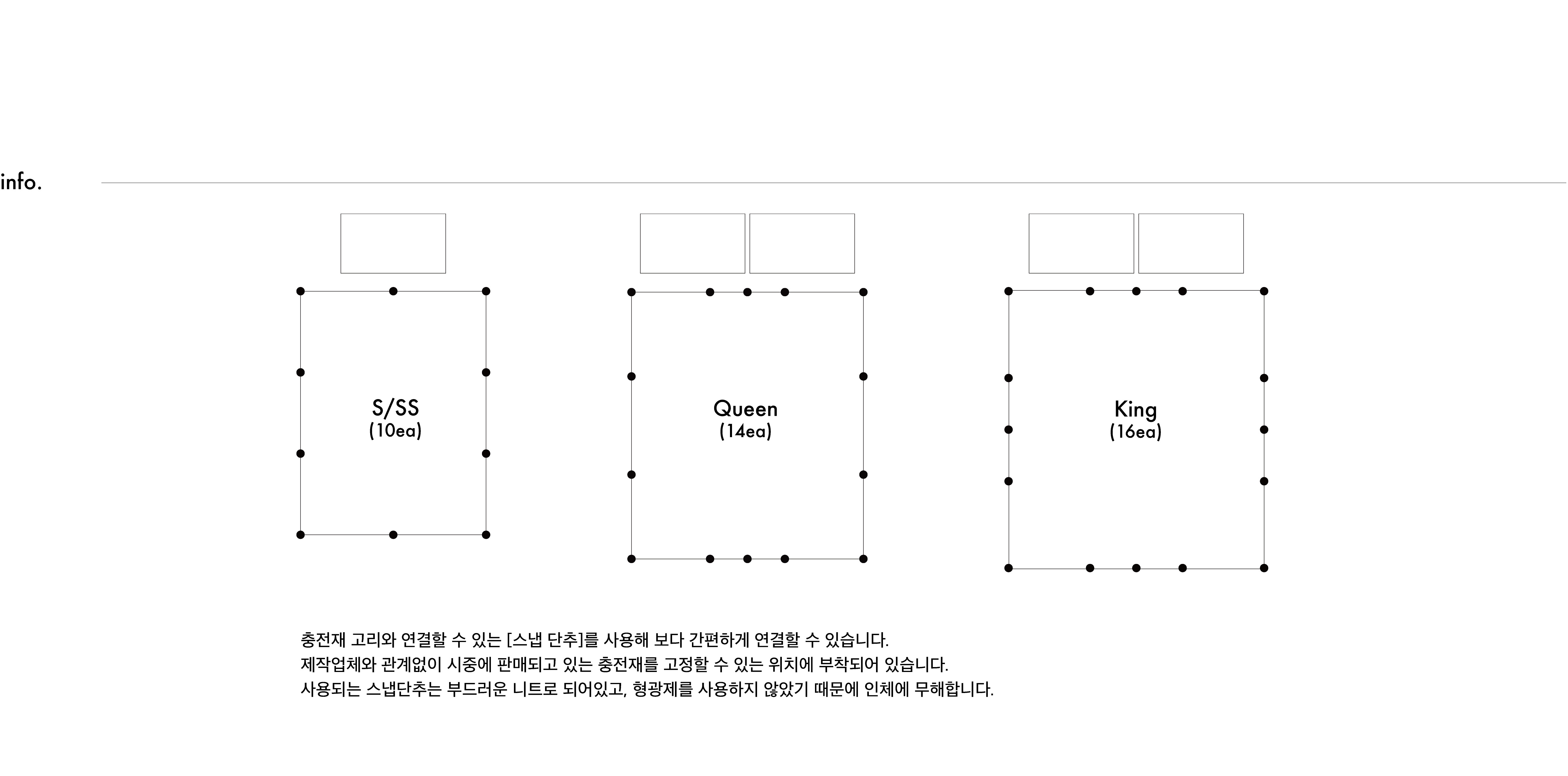 info.

S/SS
(10ea)

Queen
(14ea)

King
(16ea)

충전재 고리와 연결할 수 있는 [스냅 단추]를 사용해 보다 간편하게 연결할 수 있습니다.
제작업체와 관계없이 시중에 판매되고 있는 충전재를 고정할 수 있는 위치에 부착되어 있습니다.
사용되는 스냅단추는 부드러운 니트로 되어있고, 형광제를 사용하지 않았기 때문에 인체에 무해합니다.